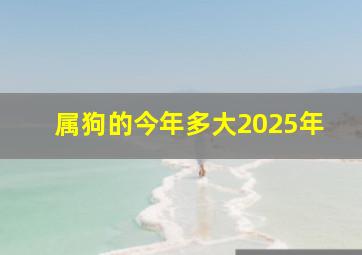 属狗的今年多大2025年